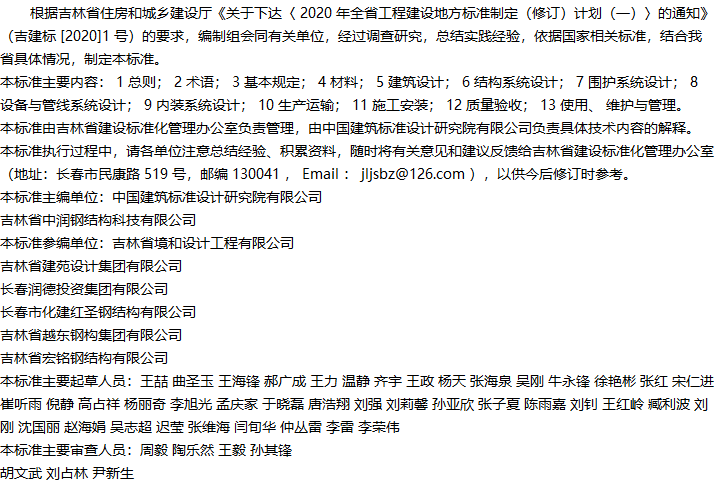 根据吉林省住房和城乡建设厅《关于下达〈2020年全省工程建设地方标准制定（修订）计划（一）〉的通知》（吉建标[2020]1号）的要求，编制组会同有关单位，经过调查研究，总结实践经验，依据国家相关标准，结合我省具体情况，制定本标准。

本标准主要内容：1总则；2术语；3基本规定；4材料；5建筑设计；6结构系统设计；7围护系统设计；8设备与管线系统设计；9内装系统设计；10生产运输；11施工安装；12质量验收；13使用、维护与管理。

本标准由吉林省建设标准化管理办公室负责管理，由中国建筑标准设计研究院有限公司负责具体技术内容的解释。

本标准执行过程中，请各单位注意总结经验、积累资料，随时将有关意见和建议反馈给吉林省建设标准化管理办公室（地址：长春市民康路519号，邮编130041，Email：jljsbz@126.com），以供今后修订时参考。

本标准主编单位：中国建筑标准设计研究院有限公司
吉林省中润钢结构科技有限公司
本标准参编单位：吉林省境和设计工程有限公司
吉林省建苑设计集团有限公司
长春润德投资集团有限公司
长春市化建红圣钢结构有限公司
吉林省越东钢构集团有限公司
吉林省宏铭钢结构有限公司
本标准主要起草人员：王喆 曲圣玉 王海锋 郝广成 王力 温静 齐宇 王政 杨天 张海泉 吴刚 牛永锋 徐艳彬 张红 宋仁进 崔听雨 倪静 高占祥 杨丽奇 李旭光 孟庆家 于晓磊 唐浩翔 刘强 刘莉馨 孙亚欣 张子夏 陈雨嘉 刘钊 王红岭 臧利波 刘刚 沈国丽 赵海娟 吴志超 迟莹 张维海 闫旬华 仲丛雷 李雷 李荣伟
本标准主要审查人员：周毅 陶乐然 王毅 孙其锋
胡文武 刘占林 尹新生